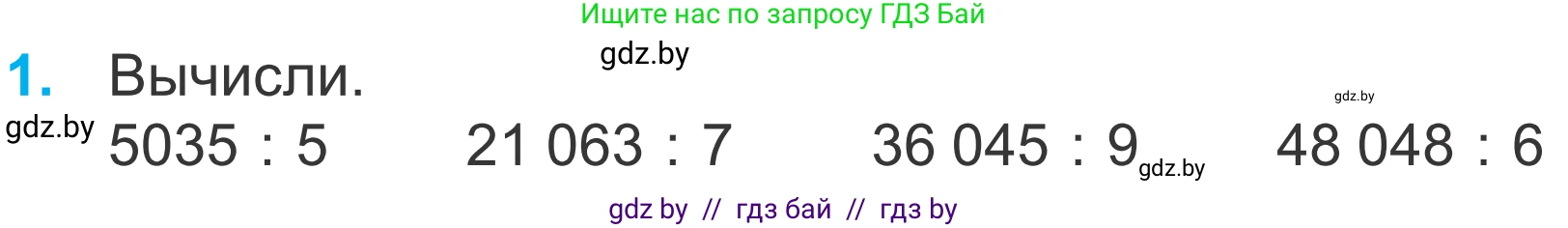 Ищите нас по запросу ГДЗ Бай

gdz.by

1. Вычисли.

gdz.by

gdz.by

$5035 : 5$ $21\,063 : 7$ $36\,045 : 9$ gdz.by $48\,048 : 6$

gdz by // гдз бай // гдз by